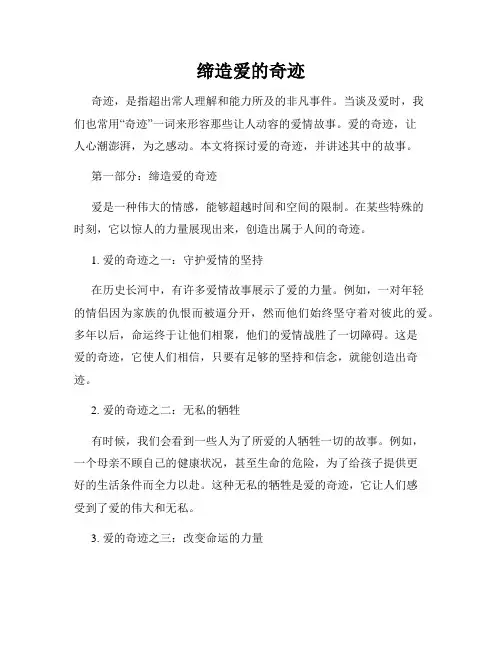 缔造爱的奇迹

奇迹，是指超出常人理解和能力所及的非凡事件。当谈及爱时，我们也常用“奇迹”一词来形容那些让人动容的爱情故事。爱的奇迹，让人心潮澎湃，为之感动。本文将探讨爱的奇迹，并讲述其中的故事。

第一部分：缔造爱的奇迹

爱是一种伟大的情感，能够超越时间和空间的限制。在某些特殊的时刻，它以惊人的力量展现出来，创造出属于人间的奇迹。

1. 爱的奇迹之一：守护爱情的坚持

在历史长河中，有许多爱情故事展示了爱的力量。例如，一对年轻的情侣因为家族的仇恨而被逼分开，然而他们始终坚守着对彼此的爱。多年以后，命运终于让他们相聚，他们的爱情战胜了一切障碍。这是爱的奇迹，它使人们相信，只要有足够的坚持和信念，就能创造出奇迹。

2. 爱的奇迹之二：无私的牺牲

有时候，我们会看到一些人为了所爱的人牺牲一切的故事。例如，一个母亲不顾自己的健康状况，甚至生命的危险，为了给孩子提供更好的生活条件而全力以赴。这种无私的牺牲是爱的奇迹，它让人们感受到了爱的伟大和无私。

3. 爱的奇迹之三：改变命运的力量